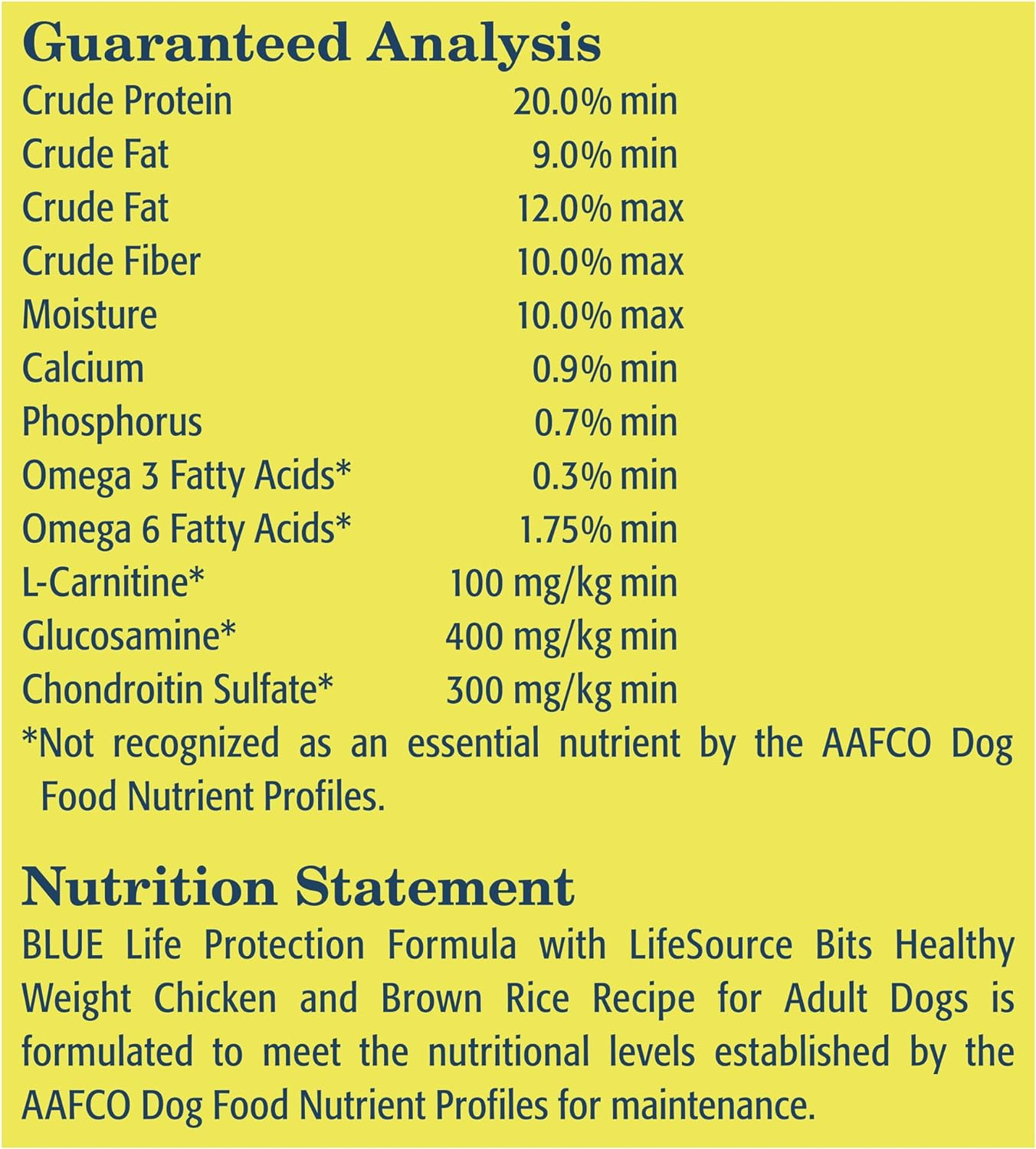 Guaranteed Analysis

| | |
|---|---|
| Crude Protein | 20.0% min |
| Crude Fat | 9.0% min |
| Crude Fat | 12.0% max |
| Crude Fiber | 10.0% max |
| Moisture | 10.0% max |
| Calcium | 0.9% min |
| Phosphorus | 0.7% min |
| Omega 3 Fatty Acids* | 0.3% min |
| Omega 6 Fatty Acids* | 1.75% min |
| L-Carnitine* | 100 mg/kg min |
| Glucosamine* | 400 mg/kg min |
| Chondroitin Sulfate* | 300 mg/kg min |

*Not recognized as an essential nutrient by the AAFCO Dog Food Nutrient Profiles.

Nutrition Statement

BLUE Life Protection Formula with LifeSource Bits Healthy Weight Chicken and Brown Rice Recipe for Adult Dogs is formulated to meet the nutritional levels established by the AAFCO Dog Food Nutrient Profiles for maintenance.